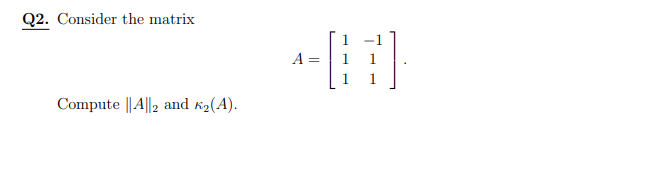 Q2. Consider the matrix

$$A = \begin{bmatrix} 1 & -1 \\ 1 & 1 \\ 1 & 1 \end{bmatrix}.$$

Compute $\|A\|_2$ and $\kappa_2(A)$.